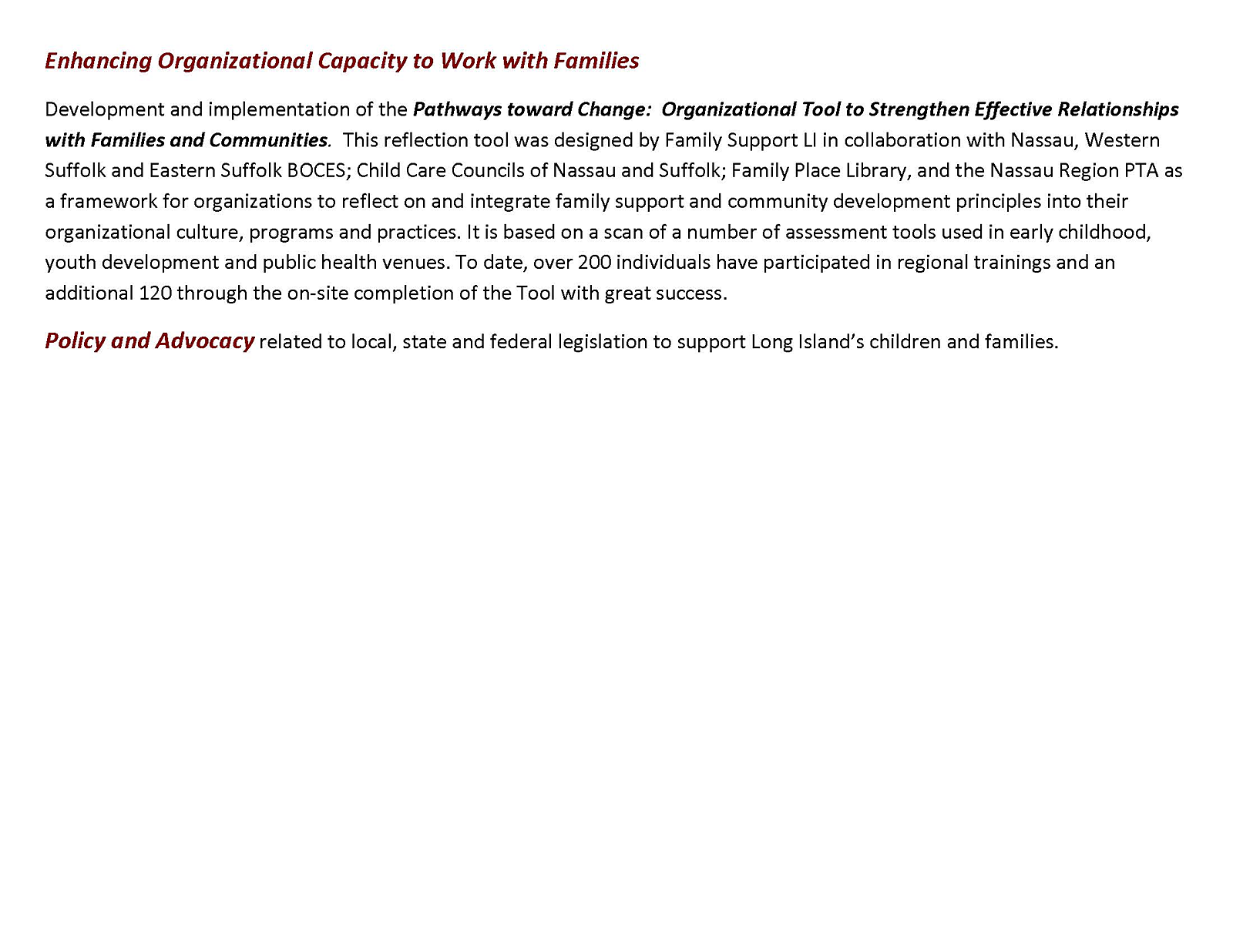 Enhancing Organizational Capacity to Work with Families

Development and implementation of the Pathways toward Change: Organizational Tool to Strengthen Effective Relationships with Families and Communities. This reflection tool was designed by Family Support LI in collaboration with Nassau, Western Suffolk and Eastern Suffolk BOCES; Child Care Councils of Nassau and Suffolk; Family Place Library, and the Nassau Region PTA as a framework for organizations to reflect on and integrate family support and community development principles into their organizational culture, programs and practices. It is based on a scan of a number of assessment tools used in early childhood, youth development and public health venues. To date, over 200 individuals have participated in regional trainings and an additional 120 through the on-site completion of the Tool with great success.

Policy and Advocacy related to local, state and federal legislation to support Long Island's children and families.